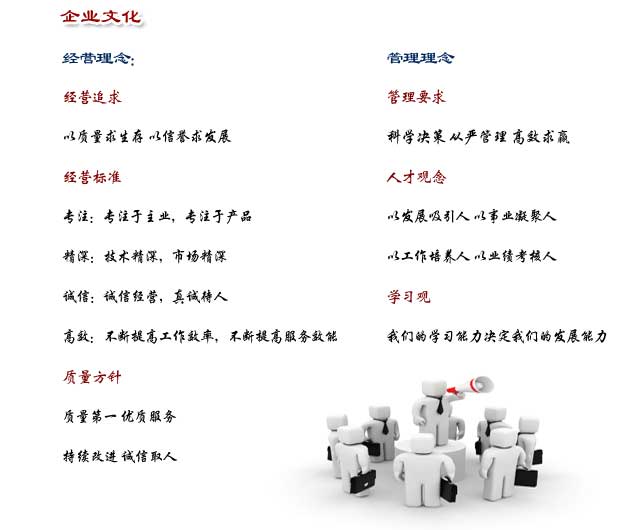 企业文化

经营理念:

经营追求

以质量求生存 以信誉求发展

经营标准

专注：专注于主业，专注于产品

精深：技术精深，市场精深

诚信：诚信经营，真诚待人

高效：不断提高工作效率，不断提高服务效能

质量方针

质量第一 优质服务

持续改进 诚信取人

管理理念

管理要求

科学决策 从严管理 高效求赢

人才观念

以发展吸引人 以事业凝聚人

以工作培养人 以业绩考核人

学习观

我们的学习能力决定我们的发展能力